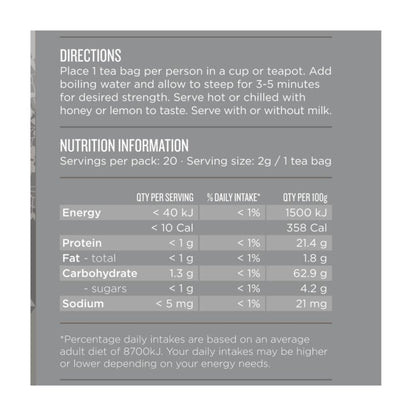 DIRECTIONS
Place 1 tea bag per person in a cup or teapot. Add boiling water and allow to steep for 3-5 minutes for desired strength. Serve hot or chilled with honey or lemon to taste. Serve with or without milk.

NUTRITION INFORMATION
Servings per pack: 20 · Serving size: 2g / 1 tea bag

|  | QTY PER SERVING | % DAILY INTAKE* | QTY PER 100g |
|---|---|---|---|
| Energy | < 40 kJ | < 1% | 1500 kJ |
|  | < 10 Cal |  | 358 Cal |
| Protein | < 1 g | < 1% | 21.4 g |
| Fat - total | < 1 g | < 1% | 1.8 g |
| Carbohydrate | 1.3 g | < 1% | 62.9 g |
| - sugars | < 1 g | < 1% | 4.2 g |
| Sodium | < 5 mg | < 1% | 21 mg |

*Percentage daily intakes are based on an average adult diet of 8700kJ. Your daily intakes may be higher or lower depending on your energy needs.